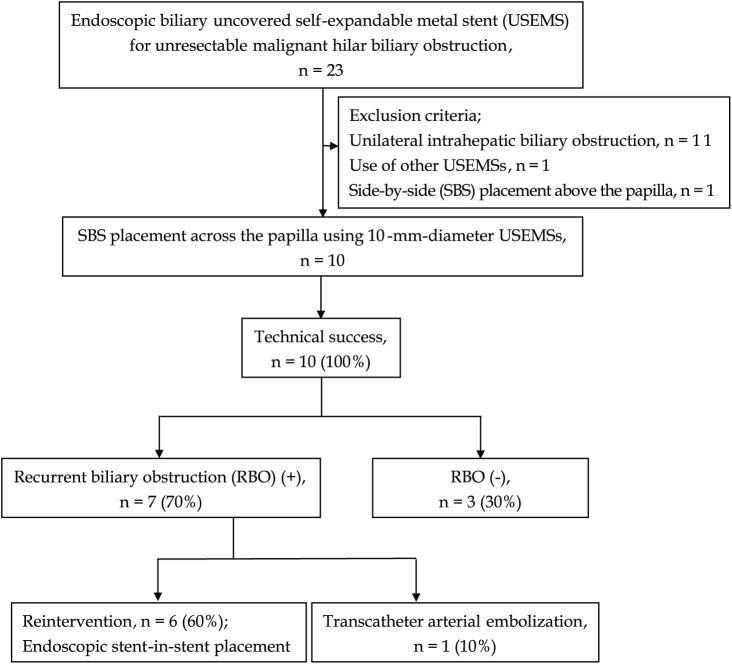 Endoscopic biliary uncovered self-expandable metal stent (USEMS) for unresectable malignant hilar biliary obstruction, n = 23

Exclusion criteria;
Unilateral intrahepatic biliary obstruction, n = 1 1
Use of other USEMSs, n = 1
Side-by-side (SBS) placement above the papilla, n = 1

SBS placement across the papilla using 10 -mm-diameter USEMSs, n = 10

Technical success, n = 10 (100%)

Recurrent biliary obstruction (RBO) (+), n = 7 (70%)

RBO (-), n = 3 (30%)

Reintervention, n = 6 (60%); Endoscopic stent-in-stent placement

Transcatheter arterial embolization, n = 1 (10%)